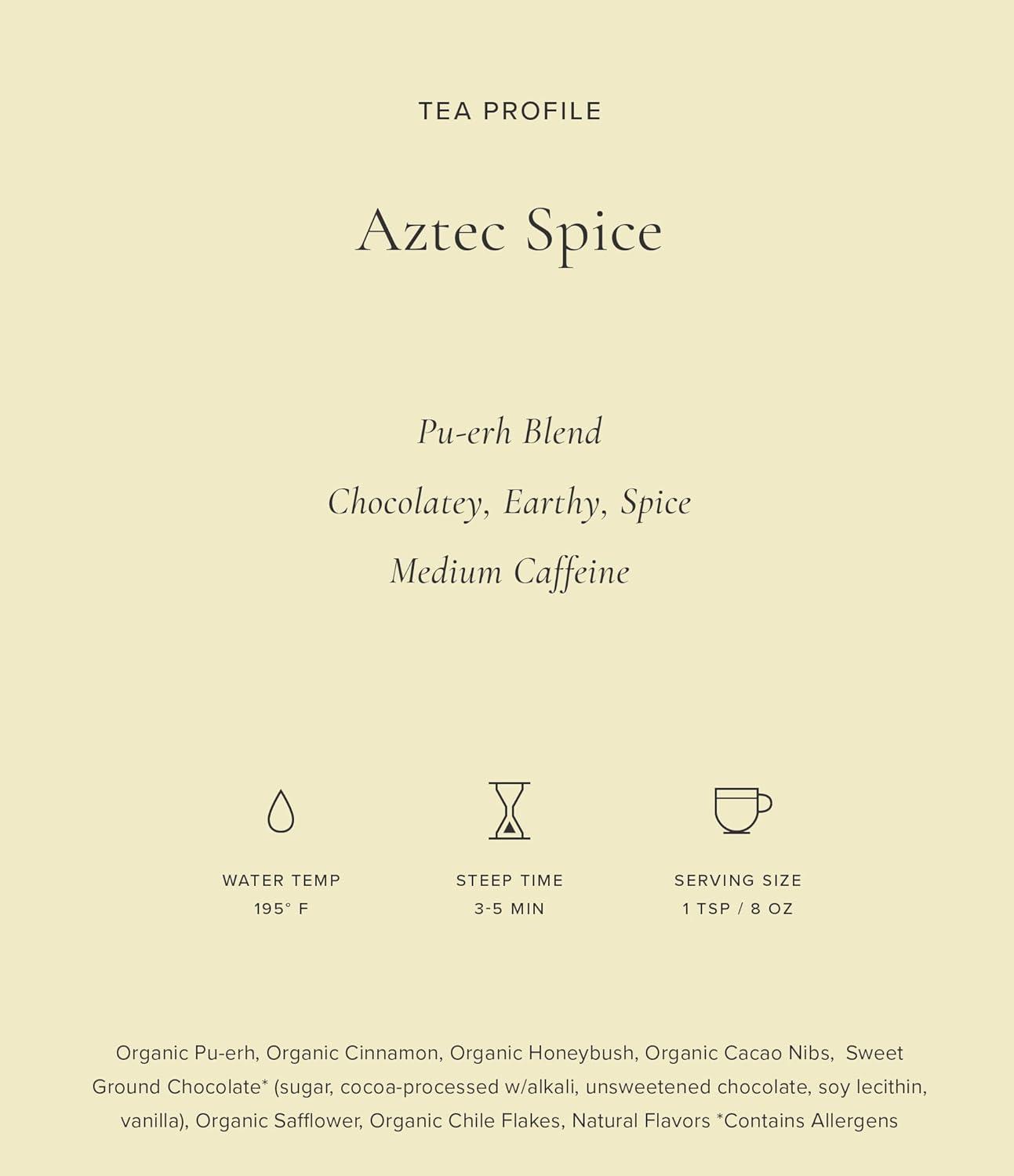 TEA PROFILE

Aztec Spice

Pu-erh Blend

Chocolatey, Earthy, Spice

Medium Caffeine

WATER TEMP
195° F

STEEP TIME
3-5 MIN

SERVING SIZE
1 TSP / 8 OZ

Organic Pu-erh, Organic Cinnamon, Organic Honeybush, Organic Cacao Nibs, Sweet Ground Chocolate* (sugar, cocoa-processed w/alkali, unsweetened chocolate, soy lecithin, vanilla), Organic Safflower, Organic Chile Flakes, Natural Flavors *Contains Allergens